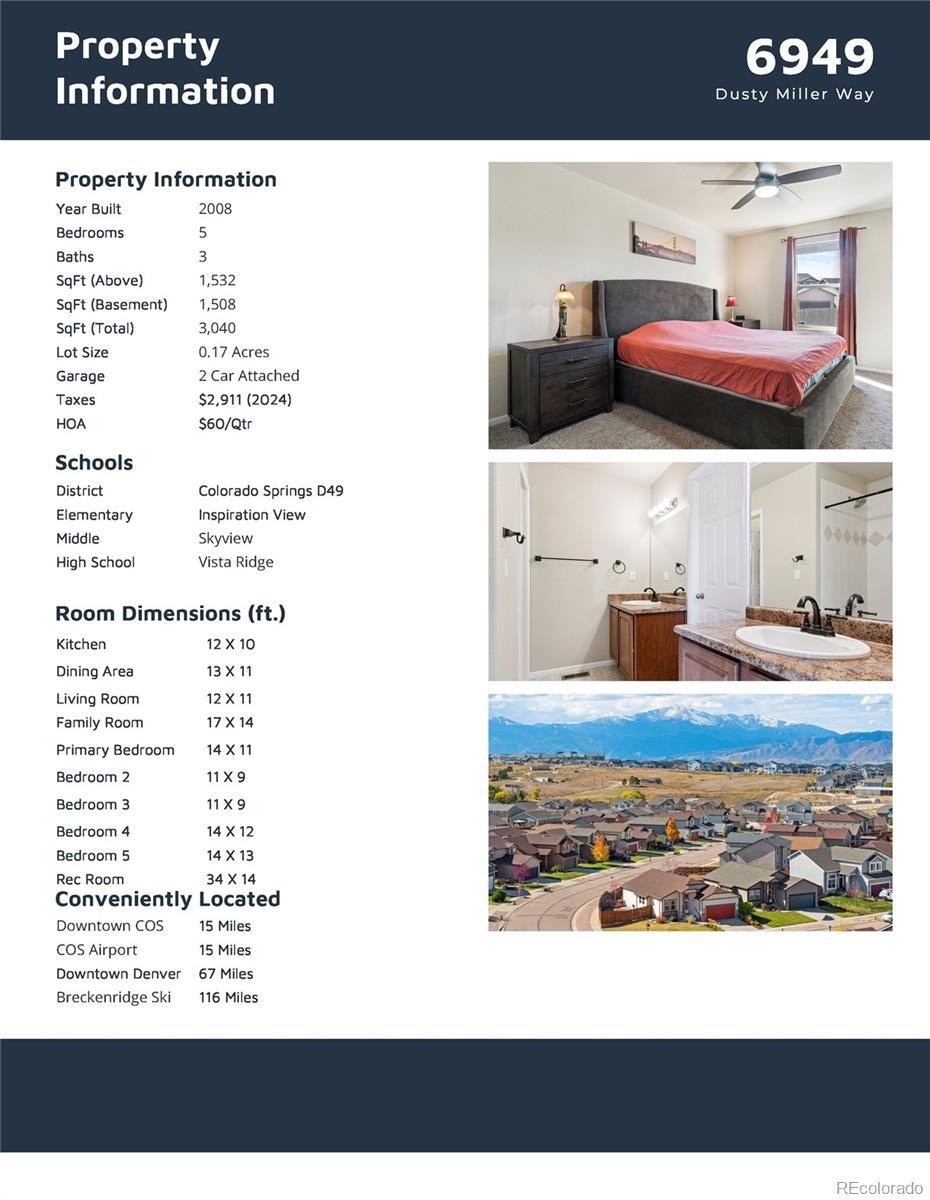 Property Information

6949
Dusty Miller Way

Property Information
Year Built 2008
Bedrooms 5
Baths 3
SqFt (Above) 1,532
SqFt (Basement) 1,508
SqFt (Total) 3,040
Lot Size 0.17 Acres
Garage 2 Car Attached
Taxes $2,911 (2024)
HOA $60/Qtr

Schools
District Colorado Springs D49
Elementary Inspiration View
Middle Skyview
High School Vista Ridge

Room Dimensions (ft.)
Kitchen 12 X 10
Dining Area 13 X 11
Living Room 12 X 11
Family Room 17 X 14
Primary Bedroom 14 X 11
Bedroom 2 11 X 9
Bedroom 3 11 X 9
Bedroom 4 14 X 12
Bedroom 5 14 X 13
Rec Room 34 X 14

Conveniently Located
Downtown COS 15 Miles
COS Airport 15 Miles
Downtown Denver 67 Miles
Breckenridge Ski 116 Miles

REcolorado